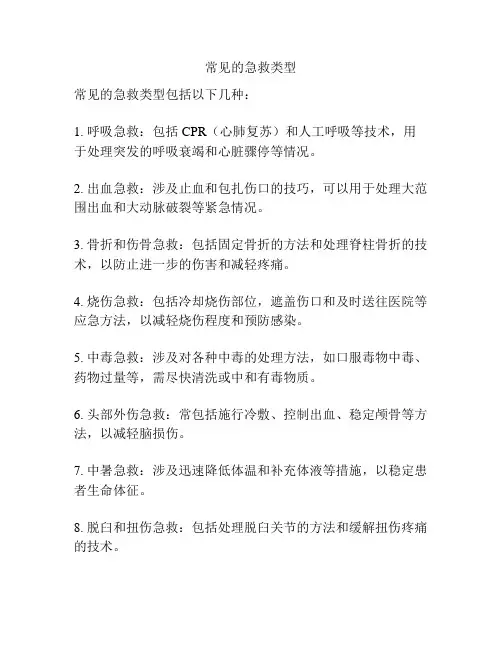 常见的急救类型

常见的急救类型包括以下几种：

1. 呼吸急救：包括 CPR（心肺复苏）和人工呼吸等技术，用于处理突发的呼吸衰竭和心脏骤停等情况。

2. 出血急救：涉及止血和包扎伤口的技巧，可以用于处理大范围出血和大动脉破裂等紧急情况。

3. 骨折和伤骨急救：包括固定骨折的方法和处理脊柱骨折的技术，以防止进一步的伤害和减轻疼痛。

4. 烧伤急救：包括冷却烧伤部位，遮盖伤口和及时送往医院等应急方法，以减轻烧伤程度和预防感染。

5. 中毒急救：涉及对各种中毒的处理方法，如口服毒物中毒、药物过量等，需尽快清洗或中和有毒物质。

6. 头部外伤急救：常包括施行冷敷、控制出血、稳定颅骨等方法，以减轻脑损伤。

7. 中暑急救：涉及迅速降低体温和补充体液等措施，以稳定患者生命体征。

8. 脱臼和扭伤急救：包括处理脱臼关节的方法和缓解扭伤疼痛的技术。